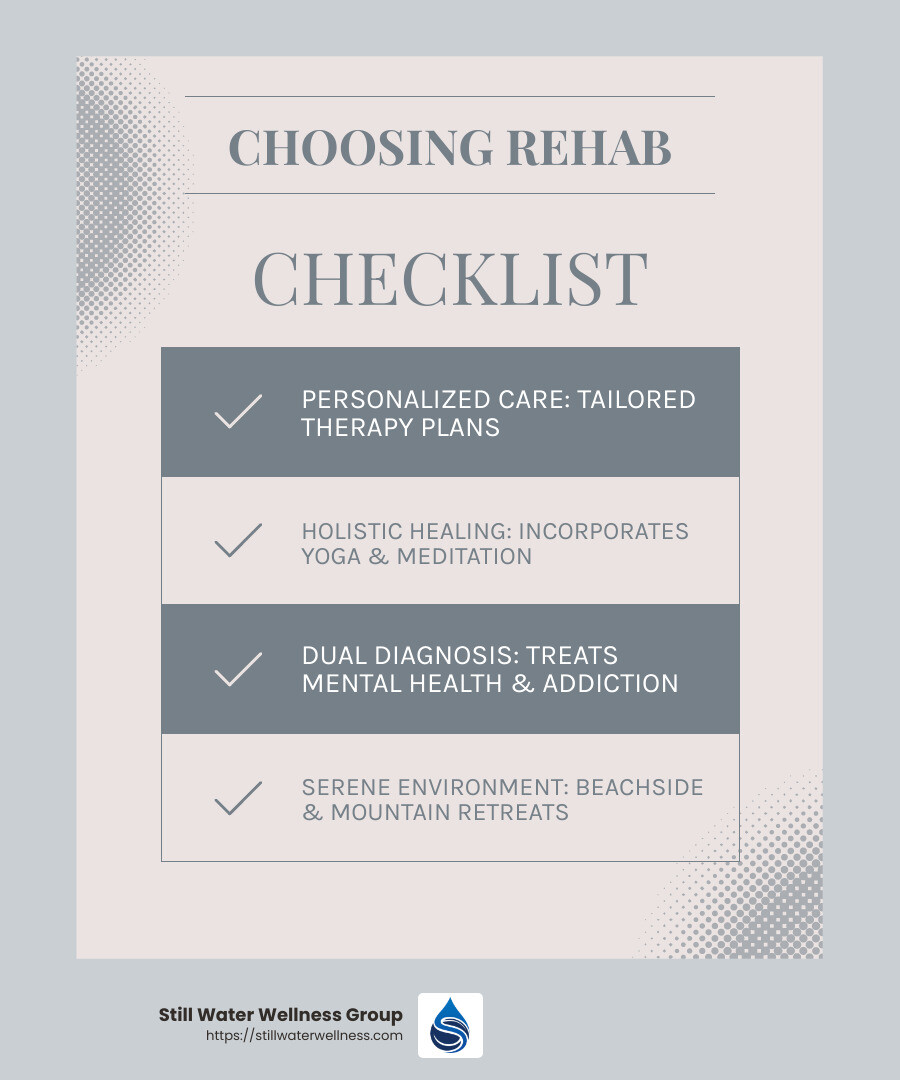 CHOOSING REHAB

CHECKLIST

PERSONALIZED CARE: TAILORED THERAPY PLANS

HOLISTIC HEALING: INCORPORATES YOGA & MEDITATION

DUAL DIAGNOSIS: TREATS MENTAL HEALTH & ADDICTION

SERENE ENVIRONMENT: BEACHSIDE & MOUNTAIN RETREATS

Still Water Wellness Group
https://stillwaterwellness.com